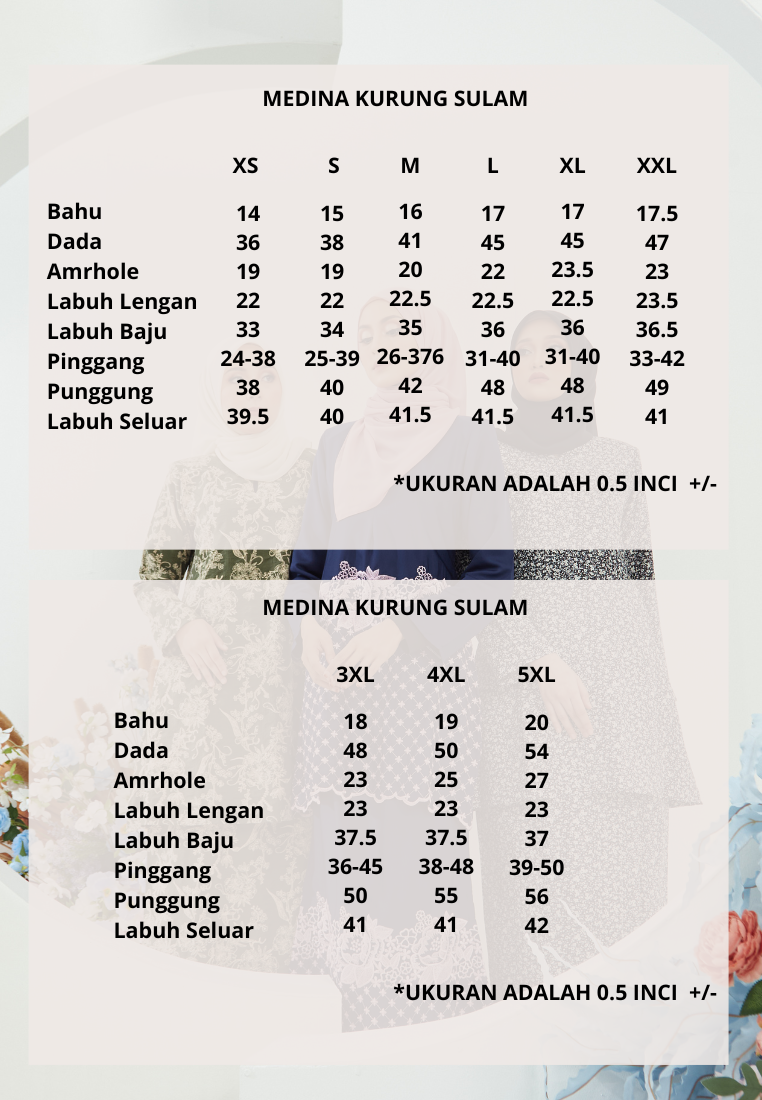 MEDINA KURUNG SULAM

| | XS | S | M | L | XL | XXL |
|---|---|---|---|---|---|---|
| Bahu | 14 | 15 | 16 | 17 | 17 | 17.5 |
| Dada | 36 | 38 | 41 | 45 | 45 | 47 |
| Amrhole | 19 | 19 | 20 | 22 | 23.5 | 23 |
| Labuh Lengan | 22 | 22 | 22.5 | 22.5 | 22.5 | 23.5 |
| Labuh Baju | 33 | 34 | 35 | 36 | 36 | 36.5 |
| Pinggang | 24-38 | 25-39 | 26-376 | 31-40 | 31-40 | 33-42 |
| Punggung | 38 | 40 | 42 | 48 | 48 | 49 |
| Labuh Seluar | 39.5 | 40 | 41.5 | 41.5 | 41.5 | 41 |

*UKURAN ADALAH 0.5 INCI +/-

MEDINA KURUNG SULAM

| | 3XL | 4XL | 5XL |
|---|---|---|---|
| Bahu | 18 | 19 | 20 |
| Dada | 48 | 50 | 54 |
| Amrhole | 23 | 25 | 27 |
| Labuh Lengan | 23 | 23 | 23 |
| Labuh Baju | 37.5 | 37.5 | 37 |
| Pinggang | 36-45 | 38-48 | 39-50 |
| Punggung | 50 | 55 | 56 |
| Labuh Seluar | 41 | 41 | 42 |

*UKURAN ADALAH 0.5 INCI +/-